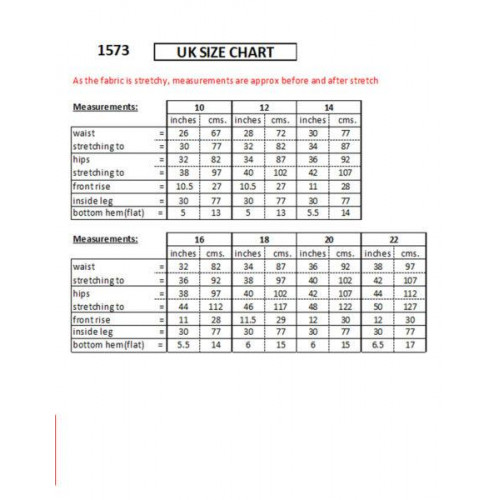 1573

UK SIZE CHART

As the fabric is stretchy, measurements are approx before and after stretch

| Measurements: | | 10 | | 12 | | 14 | |
|---|---|---|---|---|---|---|---|
| | | inches | cms. | inches | cms. | inches | cms. |
| waist | = | 26 | 67 | 28 | 72 | 30 | 77 |
| stretching to | = | 30 | 77 | 32 | 82 | 34 | 87 |
| hips | = | 32 | 82 | 34 | 87 | 36 | 92 |
| stretching to | = | 38 | 97 | 40 | 102 | 42 | 107 |
| front rise | = | 10.5 | 27 | 10.5 | 27 | 11 | 28 |
| inside leg | = | 30 | 77 | 30 | 77 | 30 | 77 |
| bottom hem(flat) | = | 5 | 13 | 5 | 13 | 5.5 | 14 |

| Measurements: | | 16 | | 18 | | 20 | | 22 | |
|---|---|---|---|---|---|---|---|---|---|
| | | inches | cms. | inches | cms. | inches | cms. | inches | cms. |
| waist | = | 32 | 82 | 34 | 87 | 36 | 92 | 38 | 97 |
| stretching to | = | 36 | 92 | 38 | 97 | 40 | 102 | 42 | 107 |
| hips | = | 38 | 97 | 40 | 102 | 42 | 107 | 44 | 112 |
| stretching to | = | 44 | 112 | 46 | 117 | 48 | 122 | 50 | 127 |
| front rise | = | 11 | 28 | 11.5 | 29 | 12 | 30 | 12 | 30 |
| inside leg | = | 30 | 77 | 30 | 77 | 30 | 77 | 30 | 77 |
| bottom hem(flat) | = | 5.5 | 14 | 6 | 15 | 6 | 15 | 6.5 | 17 |